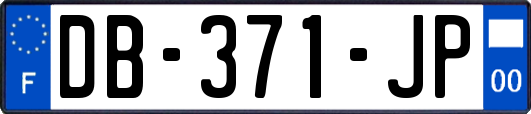 F
DB-371-JP
00